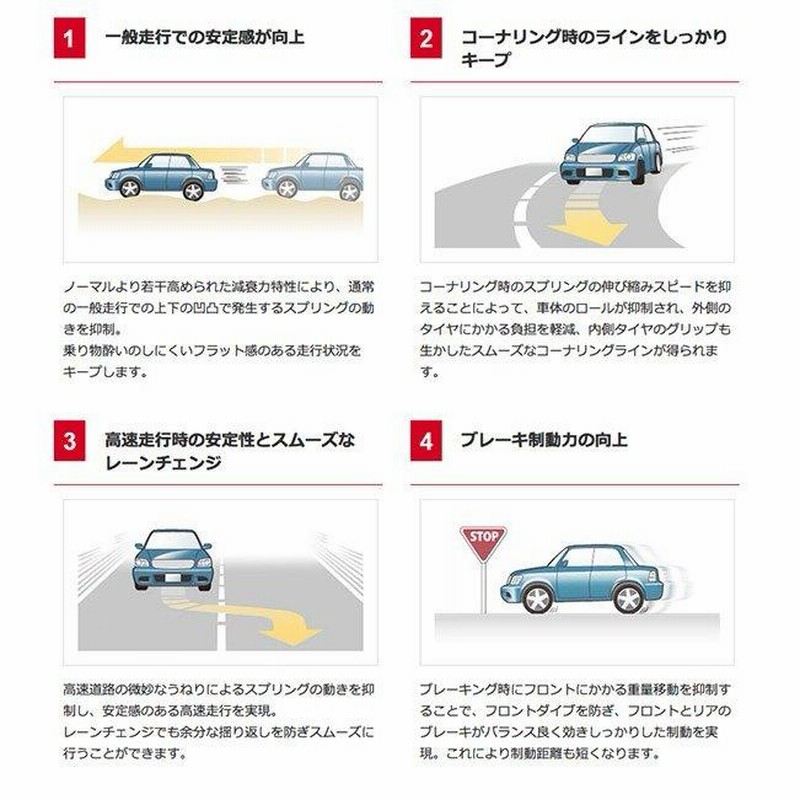 1 一般走行での安定感が向上

ノーマルより若干高められた減衰力特性により、通常の一般走行での上下の凹凸で発生するスプリングの動きを抑制。
乗り物酔いのしにくいフラット感のある走行状況をキープします。

2 コーナリング時のラインをしっかりキープ

コーナリング時のスプリングの伸び縮みスピードを抑えることによって、車体のロールが抑制され、外側のタイヤにかかる負担を軽減、内側タイヤのグリップも生かしたスムーズなコーナリングラインが得られます。

3 高速走行時の安定性とスムーズなレーンチェンジ

高速道路の微妙なうねりによるスプリングの動きを抑制し、安定感のある高速走行を実現。
レーンチェンジでも余分な揺り返しを防ぎスムーズに行うことができます。

4 ブレーキ制動力の向上

STOP

ブレーキング時にフロントにかかる重量移動を抑制することで、フロントダイブを防ぎ、フロントとリアのブレーキがバランス良く効きしっかりした制動を実現。これにより制動距離も短くなります。